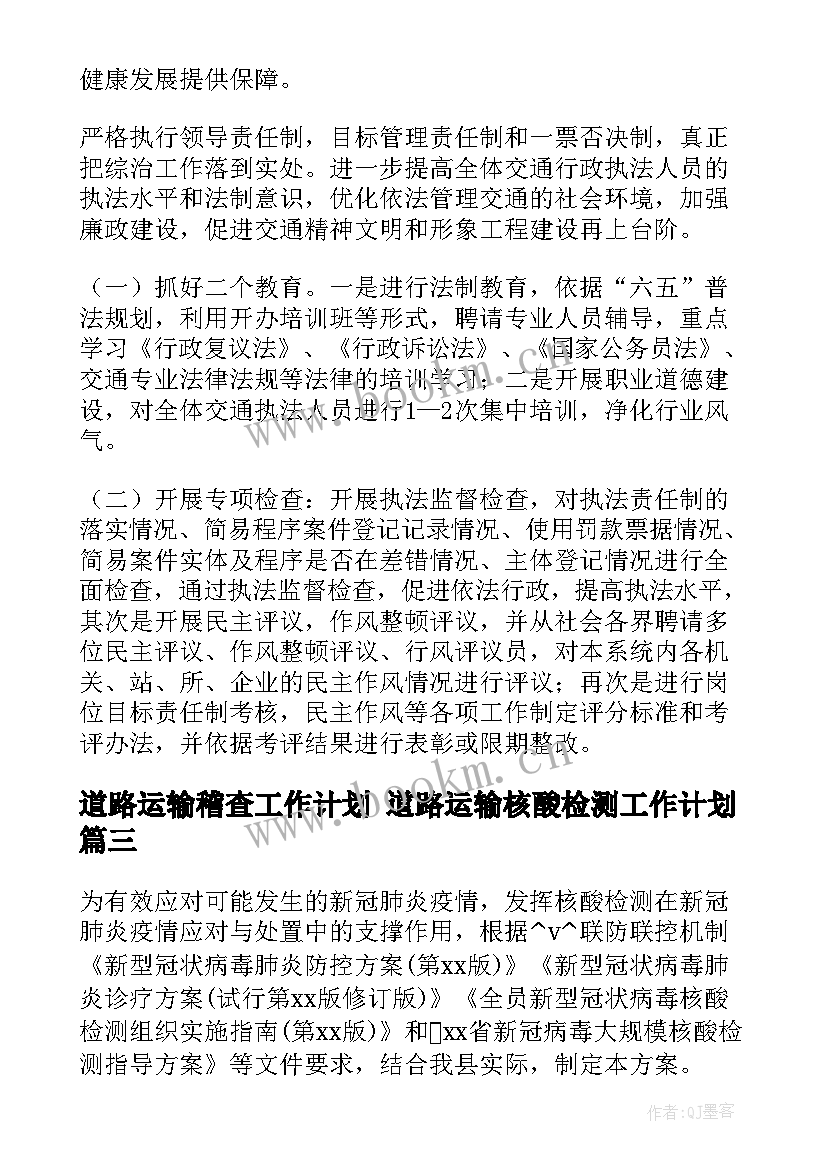 健康发展提供保障。

严格执行领导责任制，目标管理责任制和一票否决制，真正把综治工作落到实处。进一步提高全体交通行政执法人员的执法水平和法制意识，优化依法管理交通的社会环境，加强廉政建设，促进交通精神文明和形象工程建设再上台阶。

（一）抓好二个教育。一是进行法制教育，依据“六五”普法规划，利用开办培训班等形式，聘请专业人员辅导，重点学习《行政复议法》、《行政诉讼法》、《国家公务员法》、交通专业法律法规等法律的培训学习；二是开展职业道德建设，对全体交通执法人员进行1—2次集中培训，净化行业风气。

（二）开展专项检查：开展执法监督检查，对执法责任制的落实情况、简易程序案件登记记录情况、使用罚款票据情况、简易案件实体及程序是否在差错情况、主体登记情况进行全面检查，通过执法监督检查，促进依法行政，提高执法水平，其次是开展民主评议，作风整顿评议，并从社会各界聘请多位民主评议、作风整顿评议、行风评议员，对本系统内各机关、站、所、企业的民主作风情况进行评议；再次是进行岗位目标责任制考核，民主作风等各项工作制定评分标准和考评办法，并依据考评结果进行表彰或限期整改。

道路运输稽查工作计划 道路运输核酸检测工作计划篇三

为有效应对可能发生的新冠肺炎疫情，发挥核酸检测在新冠肺炎疫情应对与处置中的支撑作用，根据^v^联防联控机制《新型冠状病毒肺炎防控方案(第xx版)》《新型冠状病毒肺炎诊疗方案(试行第xx版修订版)》《全员新型冠状病毒核酸检测组织实施指南(第xx版)》和xx省新冠病毒大规模核酸检测指导方案》等文件要求，结合我县实际，制定本方案。

www.bookm.cn

作者:QJ墨客